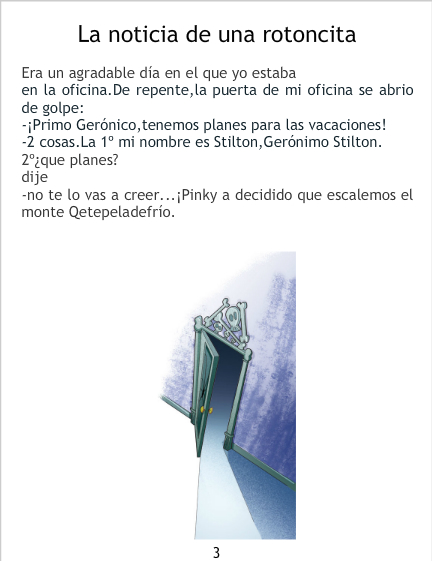 La noticia de una rotoncita

Era un agradable día en el que yo estaba en la oficina.De repente,la puerta de mi oficina se abrio de golpe:

-¡Primo Gerónico,tenemos planes para las vacaciones!

-2 cosas.La 1º mi nombre es Stilton,Gerónimo Stilton. 2º¿que planes?

dije

-no te lo vas a creer...¡Pinky a decidido que escalemos el monte Qetepeladefrío.

3